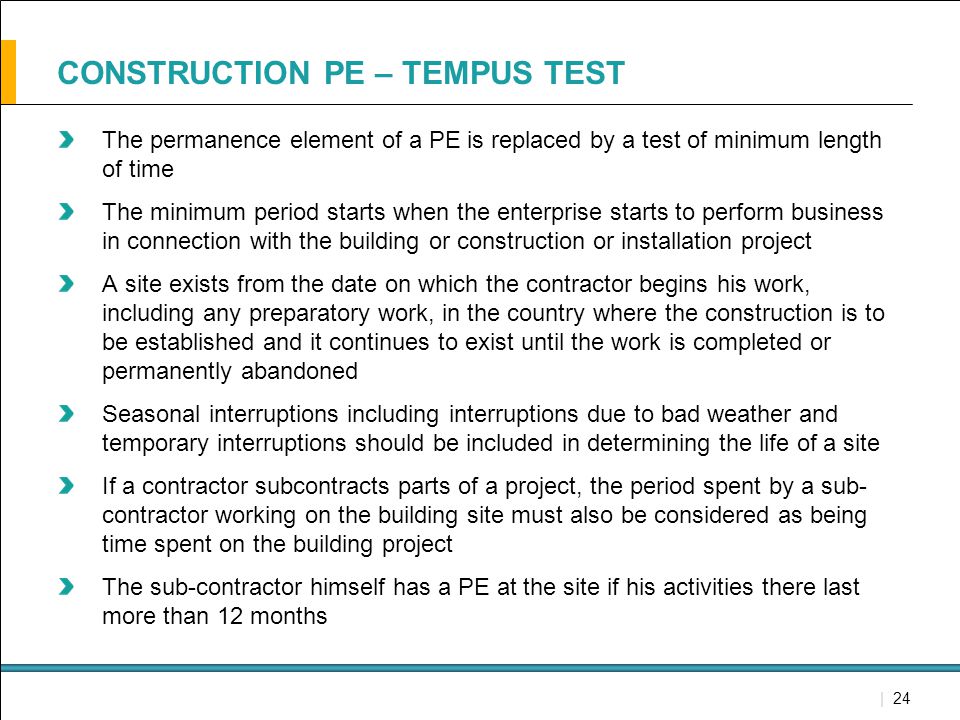 CONSTRUCTION PE – TEMPUS TEST

The permanence element of a PE is replaced by a test of minimum length of time

The minimum period starts when the enterprise starts to perform business in connection with the building or construction or installation project

A site exists from the date on which the contractor begins his work, including any preparatory work, in the country where the construction is to be established and it continues to exist until the work is completed or permanently abandoned

Seasonal interruptions including interruptions due to bad weather and temporary interruptions should be included in determining the life of a site

If a contractor subcontracts parts of a project, the period spent by a sub-contractor working on the building site must also be considered as being time spent on the building project

The sub-contractor himself has a PE at the site if his activities there last more than 12 months

| 24